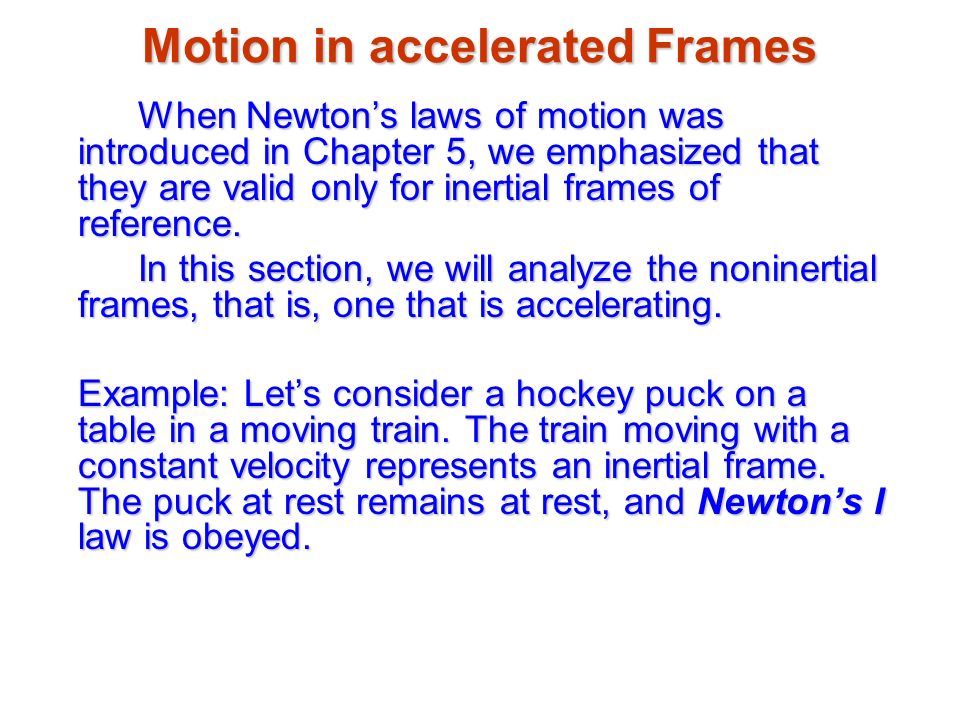 Motion in accelerated Frames

When Newton’s laws of motion was introduced in Chapter 5, we emphasized that they are valid only for inertial frames of reference.

In this section, we will analyze the noninertial frames, that is, one that is accelerating.

Example: Let’s consider a hockey puck on a table in a moving train. The train moving with a constant velocity represents an inertial frame. The puck at rest remains at rest, and Newton’s I law is obeyed.